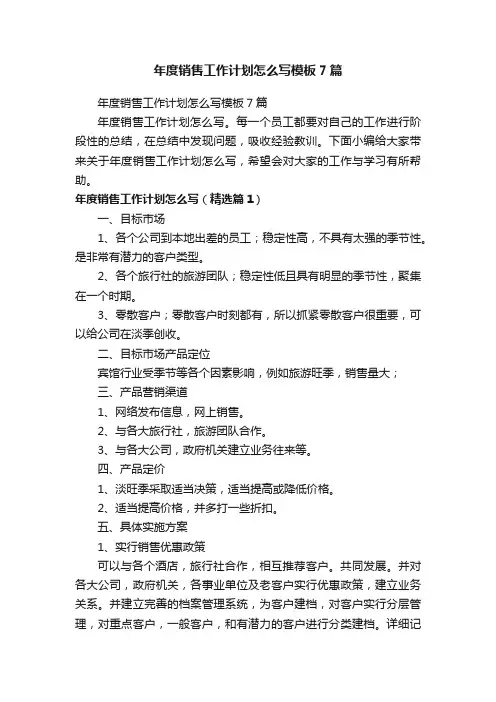 年度销售工作计划怎么写模板7篇

年度销售工作计划怎么写模板7篇

年度销售工作计划怎么写。每一个员工都要对自己的工作进行阶段性的总结，在总结中发现问题，吸收经验教训。下面小编给大家带来关于年度销售工作计划怎么写，希望会对大家的工作与学习有所帮助。

年度销售工作计划怎么写（精选篇1）

一、目标市场

1、各个公司到本地出差的员工；稳定性高，不具有太强的季节性。是非常有潜力的客户类型。

2、各个旅行社的旅游团队；稳定性低且具有明显的季节性，聚集在一个时期。

3、零散客户；零散客户时刻都有，所以抓紧零散客户很重要，可以给公司在淡季创收。

二、目标市场产品定位

宾馆行业受季节等各个因素影响，例如旅游旺季，销售量大；

三、产品营销渠道

1、网络发布信息，网上销售。

2、与各大旅行社，旅游团队合作。

3、与各大公司，政府机关建立业务往来等。

四、产品定价

1、淡旺季采取适当决策，适当提高或降低价格。

2、适当提高价格，并多打一些折扣。

五、具体实施方案

1、实行销售优惠政策

可以与各个酒店，旅行社合作，相互推荐客户。共同发展。并对各大公司，政府机关，各事业单位及老客户实行优惠政策，建立业务关系。并建立完善的档案管理系统，为客户建档，对客户实行分层管理，对重点客户，一般客户，和有潜力的客户进行分类建档。详细记